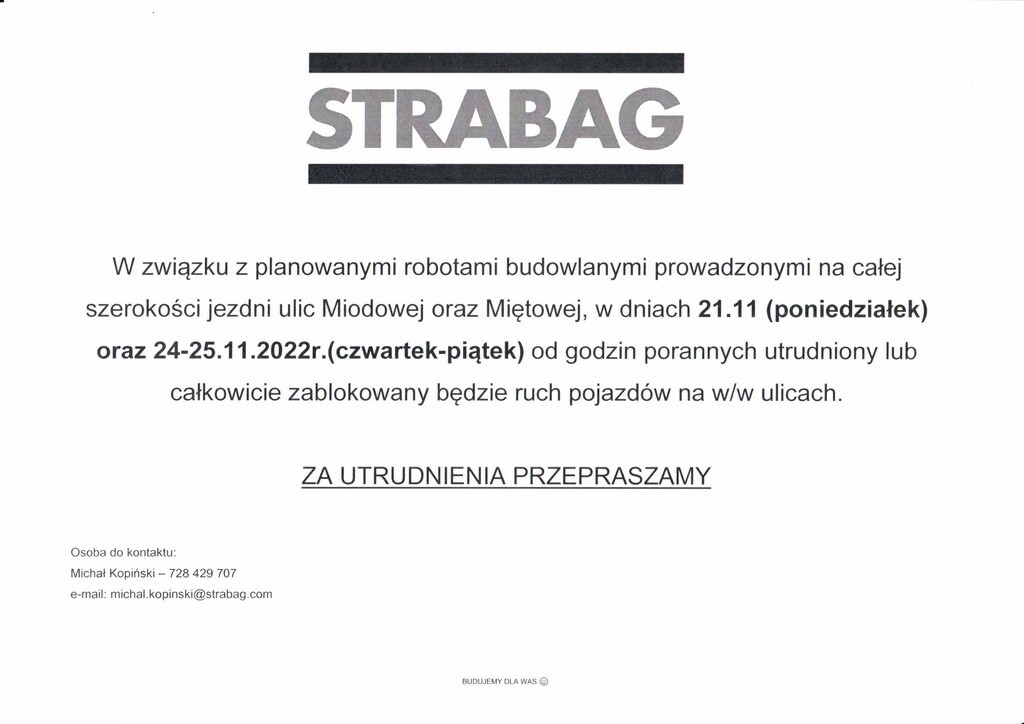 STRABAG

W związku z planowanymi robotami budowlanymi prowadzonymi na całej szerokości jezdni ulic Miodowej oraz Miętowej, w dniach 21.11 (poniedziałek) oraz 24-25.11.2022r.(czwartek-piątek) od godzin porannych utrudniony lub całkowicie zablokowany będzie ruch pojazdów na w/w ulicach.

ZA UTRUDNIENIA PRZEPRASZAMY

Osoba do kontaktu:
Michał Kopiński – 728 429 707
e-mail: michal.kopinski@strabag.com

BUDUJEMY DLA WAS ☺